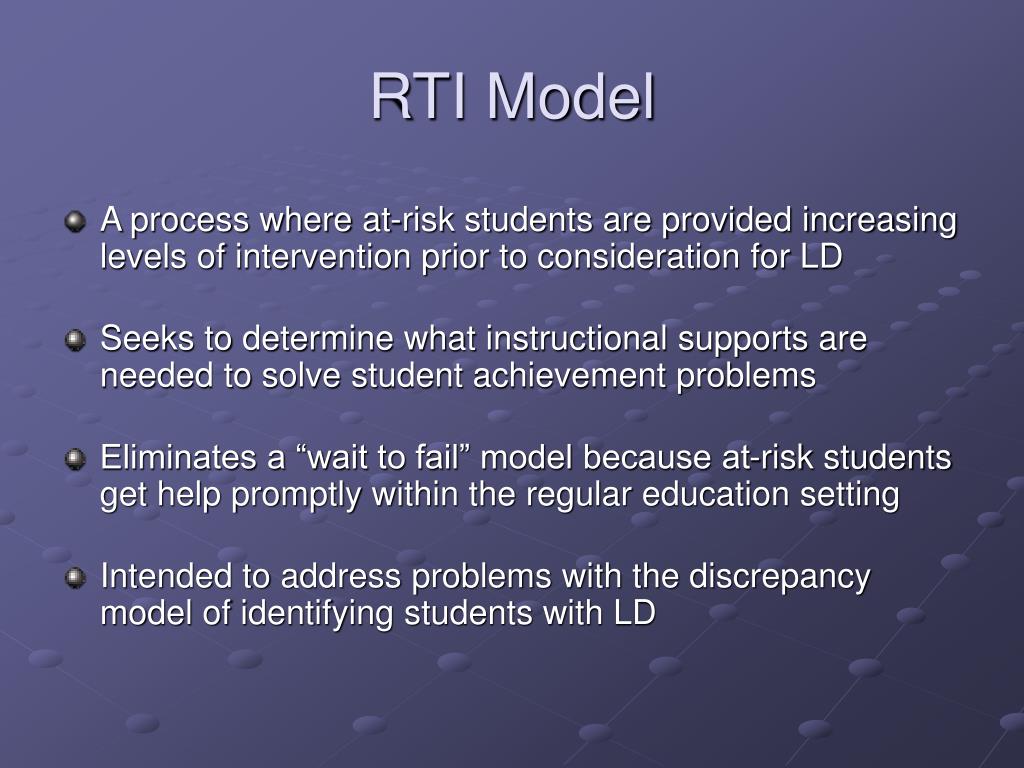 RTI Model

A process where at-risk students are provided increasing levels of intervention prior to consideration for LD

Seeks to determine what instructional supports are needed to solve student achievement problems

Eliminates a “wait to fail” model because at-risk students get help promptly within the regular education setting

Intended to address problems with the discrepancy model of identifying students with LD